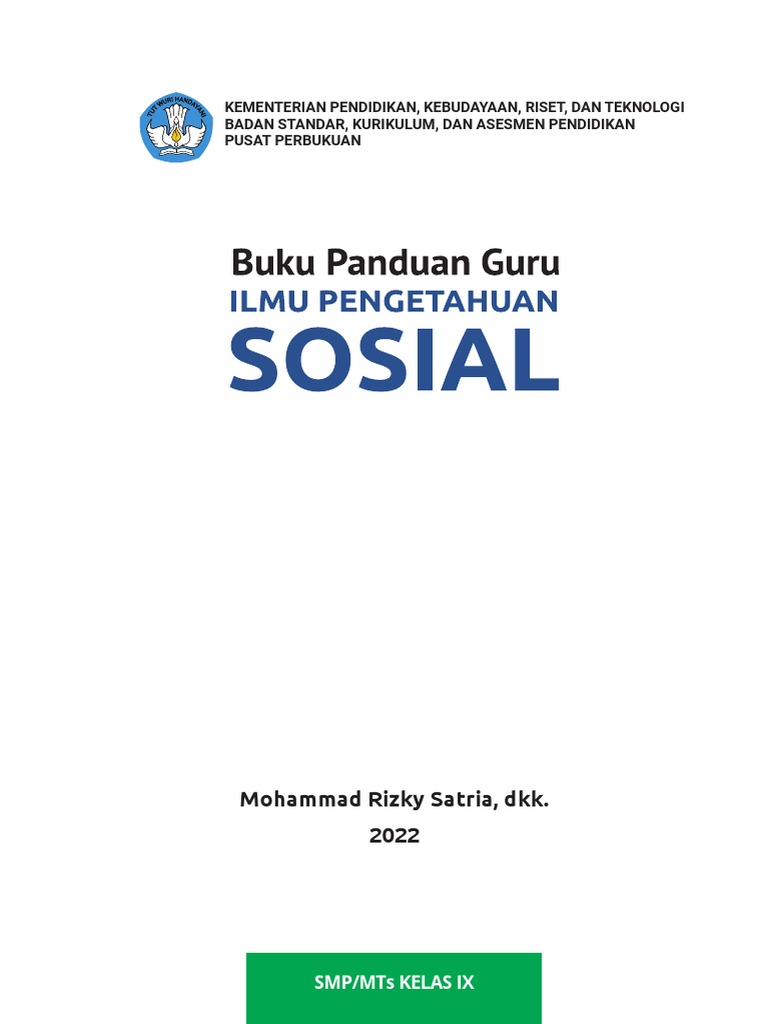 TUT WURI HANDAYANI

KEMENTERIAN PENDIDIKAN, KEBUDAYAAN, RISET, DAN TEKNOLOGI
BADAN STANDAR, KURIKULUM, DAN ASESMEN PENDIDIKAN
PUSAT PERBUKUAN

Buku Panduan Guru
ILMU PENGETAHUAN
SOSIAL

Mohammad Rizky Satria, dkk.
2022

SMP/MTs KELAS IX